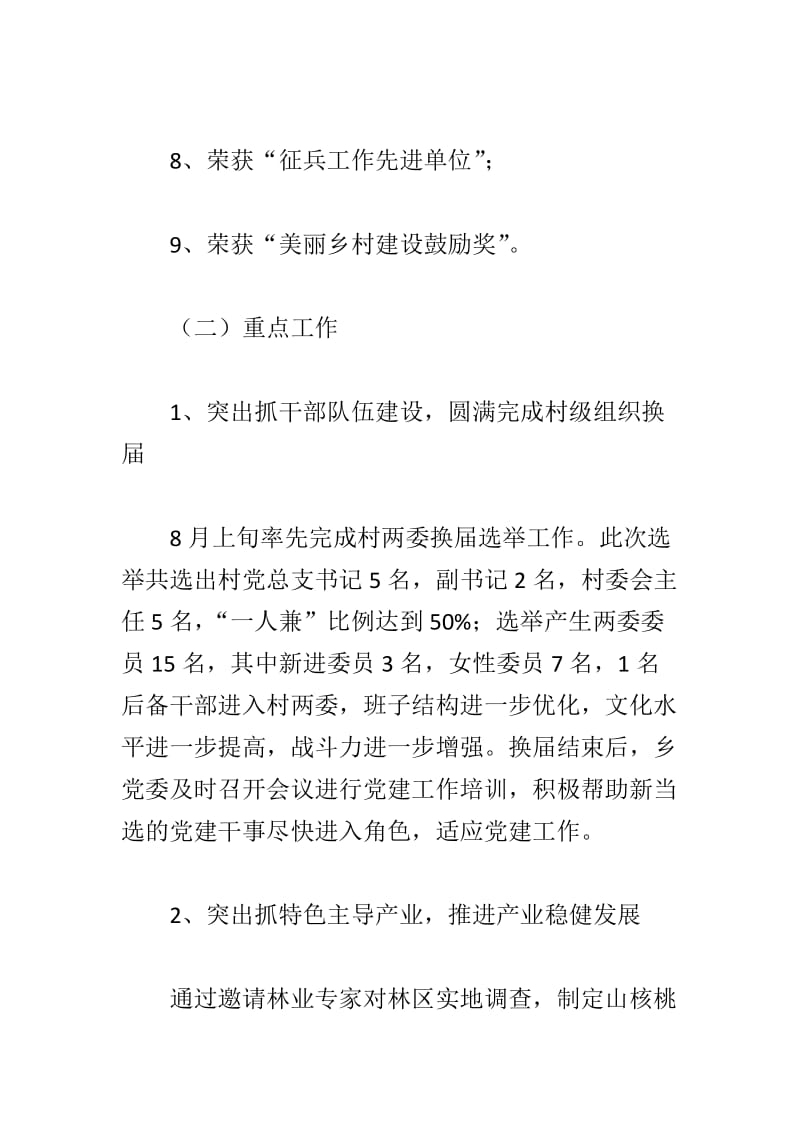 8、荣获“征兵工作先进单位”；

9、荣获“美丽乡村建设鼓励奖”。

（二）重点工作

1、突出抓干部队伍建设，圆满完成村级组织换届

8月上旬率先完成村两委换届选举工作。此次选举共选出村党总支书记5名，副书记2名，村委会主任5名，“一人兼”比例达到50%；选举产生两委委员15名，其中新进委员3名，女性委员7名，1名后备干部进入村两委，班子结构进一步优化，文化水平进一步提高，战斗力进一步增强。换届结束后，乡党委及时召开会议进行党建工作培训，积极帮助新当选的党建干事尽快进入角色，适应党建工作。

2、突出抓特色主导产业，推进产业稳健发展

通过邀请林业专家对林区实地调查，制定山核桃